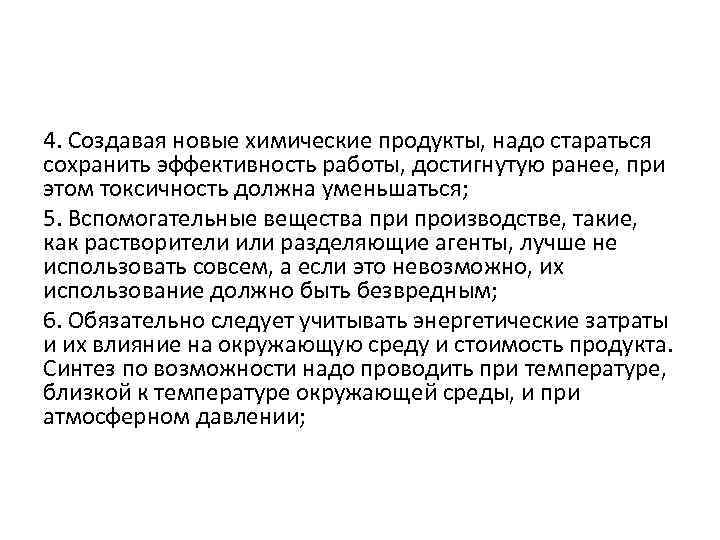 4. Создавая новые химические продукты, надо стараться сохранить эффективность работы, достигнутую ранее, при этом токсичность должна уменьшаться;

5. Вспомогательные вещества при производстве, такие, как растворители или разделяющие агенты, лучше не использовать совсем, а если это невозможно, их использование должно быть безвредным;

6. Обязательно следует учитывать энергетические затраты и их влияние на окружающую среду и стоимость продукта. Синтез по возможности надо проводить при температуре, близкой к температуре окружающей среды, и при атмосферном давлении;